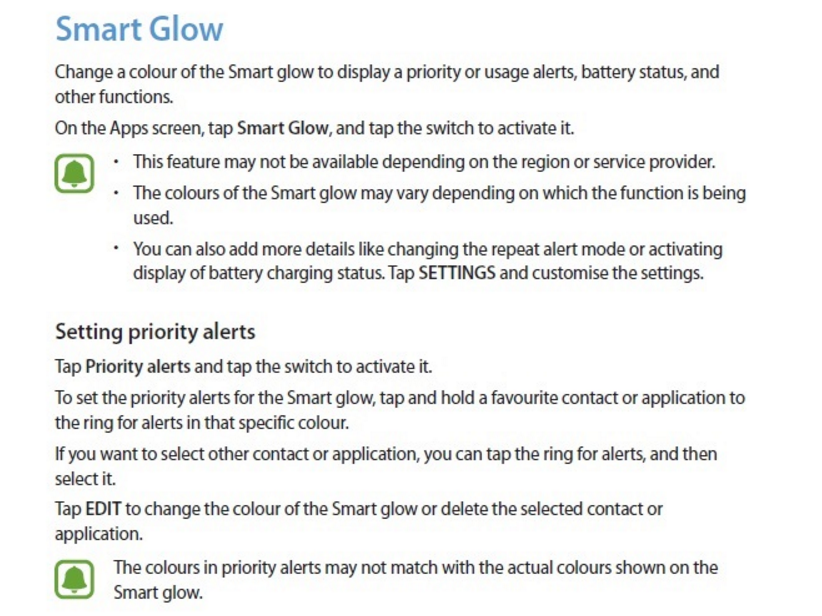 Smart Glow

Change a colour of the Smart glow to display a priority or usage alerts, battery status, and other functions.

On the Apps screen, tap Smart Glow, and tap the switch to activate it.

• This feature may not be available depending on the region or service provider.
• The colours of the Smart glow may vary depending on which the function is being used.
• You can also add more details like changing the repeat alert mode or activating display of battery charging status. Tap SETTINGS and customise the settings.

Setting priority alerts

Tap Priority alerts and tap the switch to activate it.

To set the priority alerts for the Smart glow, tap and hold a favourite contact or application to the ring for alerts in that specific colour.

If you want to select other contact or application, you can tap the ring for alerts, and then select it.

Tap EDIT to change the colour of the Smart glow or delete the selected contact or application.

The colours in priority alerts may not match with the actual colours shown on the Smart glow.